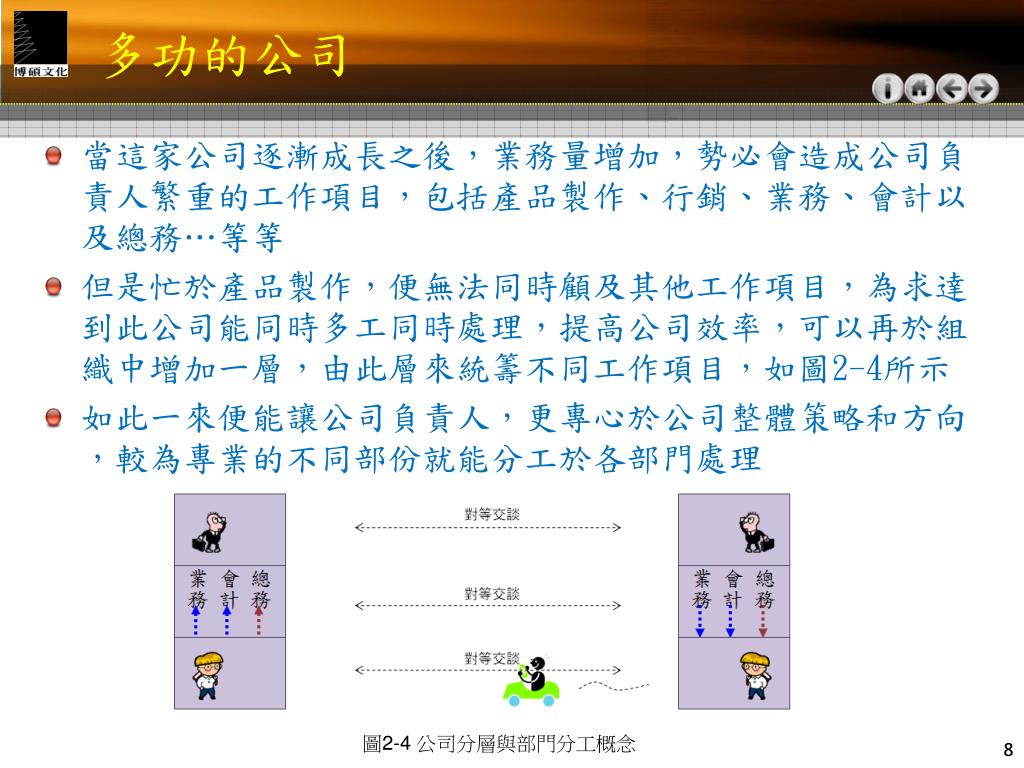 博碩文化

多功的公司

當這家公司逐漸成長之後，業務量增加，勢必會造成公司負責人繁重的工作項目，包括產品製作、行銷、業務、會計以及總務…等等

但是忙於產品製作，便無法同時顧及其他工作項目，為求達到此公司能同時多工同時處理，提高公司效率，可以再於組織中增加一層，由此層來統籌不同工作項目，如圖2-4所示

如此一來便能讓公司負責人，更專心於公司整體策略和方向，較為專業的不同部份就能分工於各部門處理

業務 會計 總務

對等交談

對等交談

對等交談

業務 會計 總務

圖2-4 公司分層與部門分工概念

8